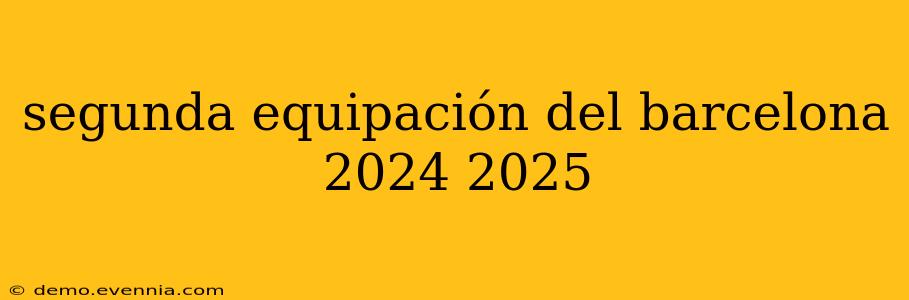 segunda equipación del barcelona 2024 2025

© demo.evennia.com